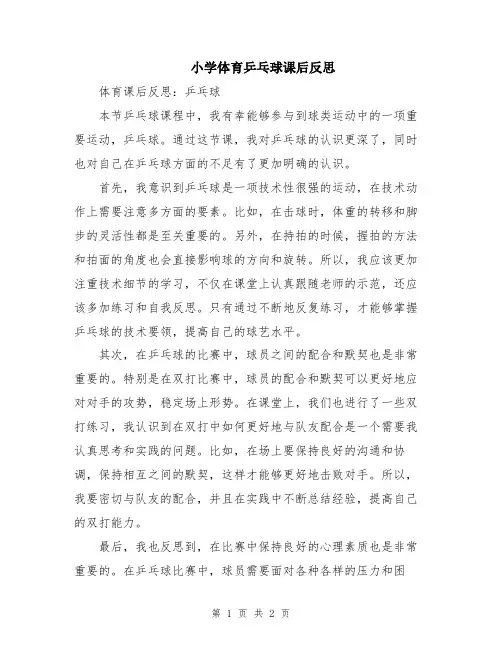 小学体育乒乓球课后反思

体育课后反思：乒乓球

本节乒乓球课程中，我有幸能够参与到球类运动中的一项重要运动，乒乓球。通过这节课，我对乒乓球的认识更深了，同时也对自己在乒乓球方面的不足有了更加明确的认识。

首先，我意识到乒乓球是一项技术性很强的运动，在技术动作上需要注意多方面的要素。比如，在击球时，体重的转移和脚步的灵活性都是至关重要的。另外，在持拍的时候，握拍的方法和拍面的角度也会直接影响球的方向和旋转。所以，我应该更加注重技术细节的学习，不仅在课堂上认真跟随老师的示范，还应该多加练习和自我反思。只有通过不断地反复练习，才能够掌握乒乓球的技术要领，提高自己的球艺水平。

其次，在乒乓球的比赛中，球员之间的配合和默契也是非常重要的。特别是在双打比赛中，球员的配合和默契可以更好地应对对手的攻势，稳定场上形势。在课堂上，我们也进行了一些双打练习，我认识到在双打中如何更好地与队友配合是一个需要我认真思考和实践的问题。比如，在场上要保持良好的沟通和协调，保持相互之间的默契，这样才能够更好地击败对手。所以，我要密切与队友的配合，并且在实践中不断总结经验，提高自己的双打能力。

最后，我也反思到，在比赛中保持良好的心理素质也是非常重要的。在乒乓球比赛中，球员需要面对各种各样的压力和困

第 1 页 共 2 页